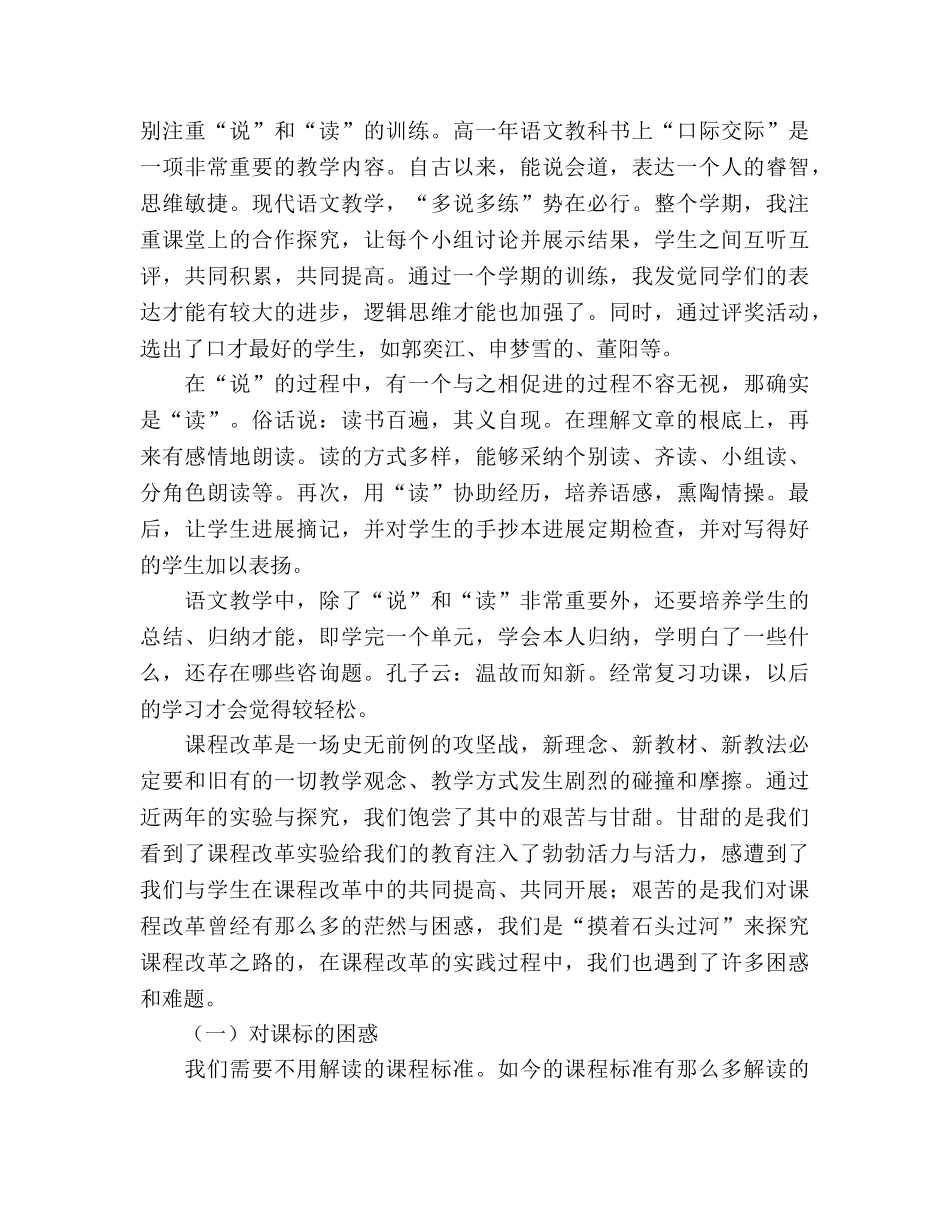 别注重“说”和“读”的训练。高一年语文教科书上“口际交际”是一项非常重要的教学内容。自古以来，能说会道，表达一个人的睿智，思维敏捷。现代语文教学，“多说多练”势在必行。整个学期，我注重课堂上的合作探究，让每个小组讨论并展示结果，学生之间互听互评，共同积累，共同提高。通过一个学期的训练，我发觉同学们的表达才能有较大的进步，逻辑思维才能也加强了。同时，通过评奖活动，选出了口才最好的学生，如郭奕江、申梦雪的、董阳等。

在“说”的过程中，有一个与之相促进的过程不容无视，那确实是“读”。俗话说：读书百遍，其义自现。在理解文章的根底上，再来有感情地朗读。读的方式多样，能够采纳个别读、齐读、小组读、分角色朗读等。再次，用“读”协助经历，培养语感，熏陶情操。最后，让学生进展摘记，并对学生的手抄本进展定期检查，并对写得好的学生加以表扬。

语文教学中，除了“说”和“读”非常重要外，还要培养学生的总结、归纳才能，即学完一个单元，学会本人归纳，学明白了一些什么，还存在哪些咨询题。孔子云：温故而知新。经常复习功课，以后的学习才会觉得较轻松。

课程改革是一场史无前例的攻坚战，新理念、新教材、新教法必定要和旧有的一切教学观念、教学方式发生剧烈的碰撞和摩擦。通过近两年的实验与探究，我们饱尝了其中的艰苦与甘甜。甘甜的是我们看到了课程改革实验给我们的教育注入了勃勃活力与活力，感遭到了我们与学生在课程改革中的共同提高、共同开展；艰苦的是我们对课程改革曾经有那么多的茫然与困惑，我们是“摸着石头过河”来探究课程改革之路的，在课程改革的实践过程中，我们也遇到了许多困惑和难题。

（一）对课标的困惑

我们需要不用解读的课程标准。如今的课程标准有那么多解读的